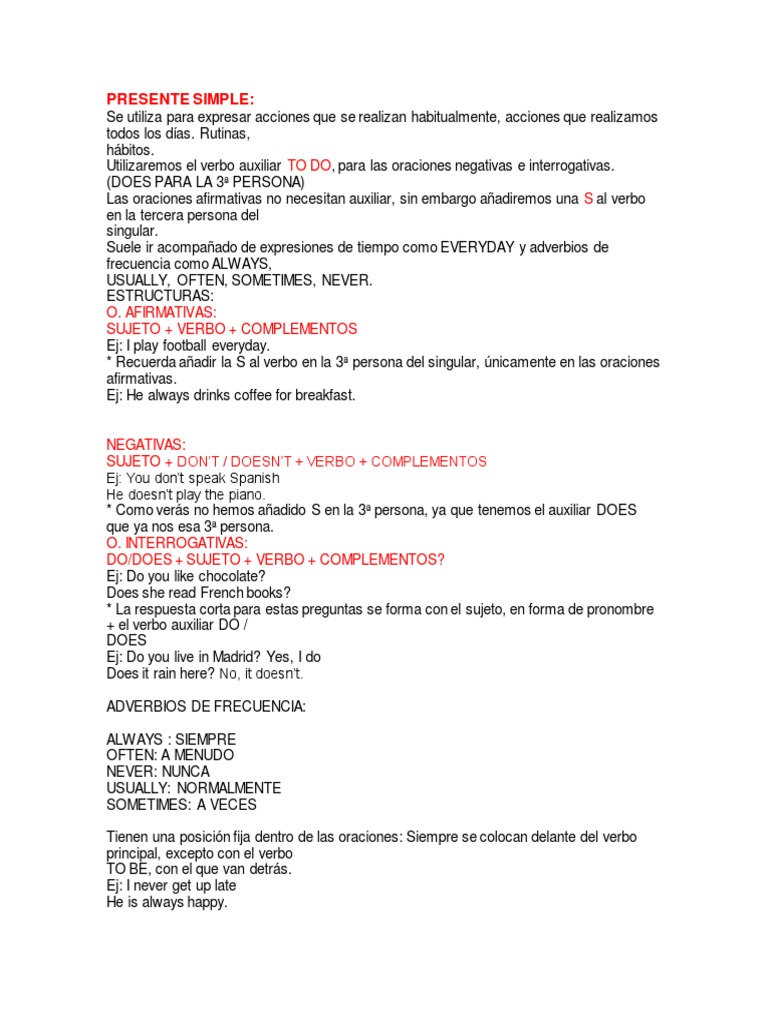 PRESENTE SIMPLE:
Se utiliza para expresar acciones que se realizan habitualmente, acciones que realizamos todos los días. Rutinas, hábitos.
Utilizaremos el verbo auxiliar TO DO, para las oraciones negativas e interrogativas. (DOES PARA LA 3ª PERSONA)
Las oraciones afirmativas no necesitan auxiliar, sin embargo añadiremos una S al verbo en la tercera persona del singular.
Suele ir acompañado de expresiones de tiempo como EVERYDAY y adverbios de frecuencia como ALWAYS, USUALLY, OFTEN, SOMETIMES, NEVER.
ESTRUCTURAS:
O. AFIRMATIVAS:
SUJETO + VERBO + COMPLEMENTOS
Ej: I play football everyday.
* Recuerda añadir la S al verbo en la 3ª persona del singular, únicamente en las oraciones afirmativas.
Ej: He always drinks coffee for breakfast.

NEGATIVAS:
SUJETO + DON'T / DOESN'T + VERBO + COMPLEMENTOS
Ej: You don't speak Spanish
He doesn't play the piano.
* Como verás no hemos añadido S en la 3ª persona, ya que tenemos el auxiliar DOES que ya nos esa 3ª persona.
O. INTERROGATIVAS:
DO/DOES + SUJETO + VERBO + COMPLEMENTOS?
Ej: Do you like chocolate?
Does she read French books?
* La respuesta corta para estas preguntas se forma con el sujeto, en forma de pronombre + el verbo auxiliar DO / DOES
Ej: Do you live in Madrid? Yes, I do
Does it rain here? No, it doesn't.

ADVERBIOS DE FRECUENCIA:

ALWAYS : SIEMPRE
OFTEN: A MENUDO
NEVER: NUNCA
USUALLY: NORMALMENTE
SOMETIMES: A VECES

Tienen una posición fija dentro de las oraciones: Siempre se colocan delante del verbo principal, excepto con el verbo TO BE, con el que van detrás.
Ej: I never get up late
He is always happy.